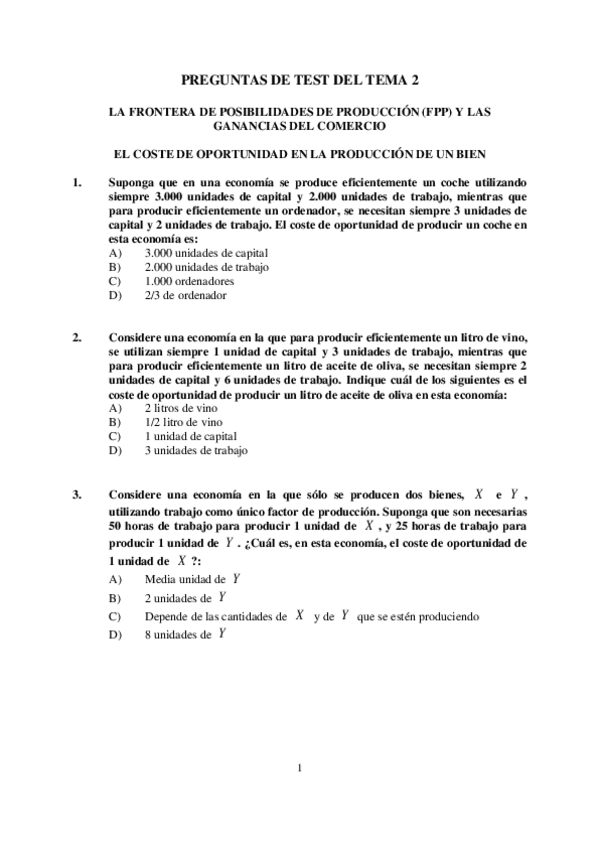 PREGUNTAS DE TEST DEL TEMA 2

LA FRONTERA DE POSIBILIDADES DE PRODUCCIÓN (FPP) Y LAS GANANCIAS DEL COMERCIO

EL COSTE DE OPORTUNIDAD EN LA PRODUCCIÓN DE UN BIEN

1. Suponga que en una economía se produce eficientemente un coche utilizando siempre 3.000 unidades de capital y 2.000 unidades de trabajo, mientras que para producir eficientemente un ordenador, se necesitan siempre 3 unidades de capital y 2 unidades de trabajo. El coste de oportunidad de producir un coche en esta economía es:
A) 3.000 unidades de capital
B) 2.000 unidades de trabajo
C) 1.000 ordenadores
D) 2/3 de ordenador

2. Considere una economía en la que para producir eficientemente un litro de vino, se utilizan siempre 1 unidad de capital y 3 unidades de trabajo, mientras que para producir eficientemente un litro de aceite de oliva, se necesitan siempre 2 unidades de capital y 6 unidades de trabajo. Indique cuál de los siguientes es el coste de oportunidad de producir un litro de aceite de oliva en esta economía:
A) 2 litros de vino
B) 1/2 litro de vino
C) 1 unidad de capital
D) 3 unidades de trabajo

3. Considere una economía en la que sólo se producen dos bienes, $X$ e $Y$, utilizando trabajo como único factor de producción. Suponga que son necesarias 50 horas de trabajo para producir 1 unidad de $X$, y 25 horas de trabajo para producir 1 unidad de $Y$. ¿Cuál es, en esta economía, el coste de oportunidad de 1 unidad de $X$?:
A) Media unidad de $Y$
B) 2 unidades de $Y$
C) Depende de las cantidades de $X$ y de $Y$ que se estén produciendo
D) 8 unidades de $Y$

1